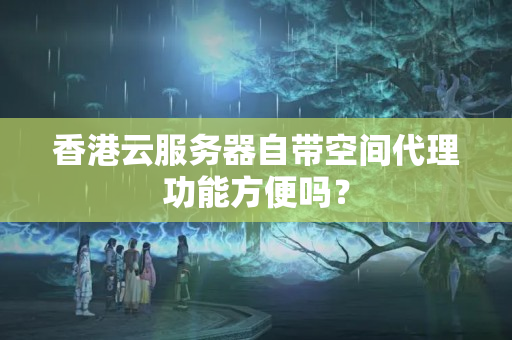 香港云服务器自带空间代理功能方便吗？